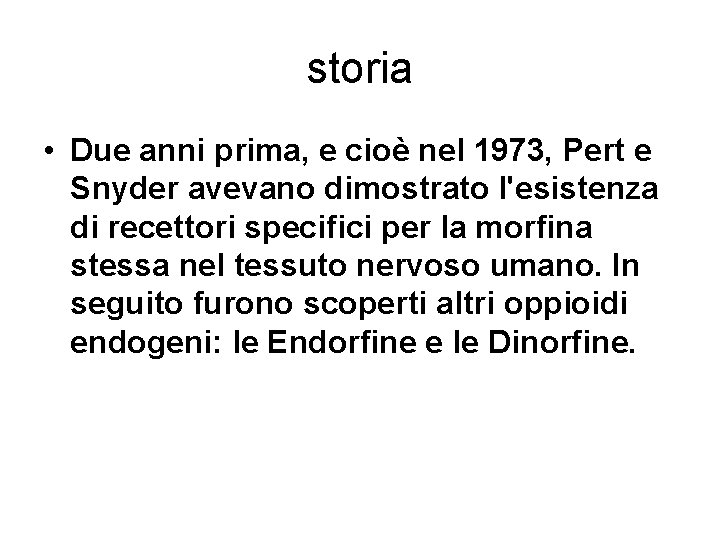 storia

• Due anni prima, e cioè nel 1973, Pert e Snyder avevano dimostrato l'esistenza di recettori specifici per la morfina stessa nel tessuto nervoso umano. In seguito furono scoperti altri oppioidi endogeni: le Endorfine e le Dinorfine.